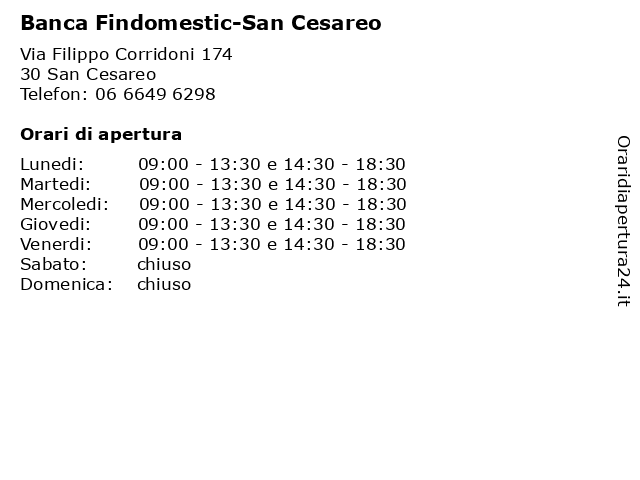 Banca Findomestic-San Cesareo

Via Filippo Corridoni 174
30 San Cesareo
Telefon: 06 6649 6298

Orari di apertura

Lunedi: 09:00 - 13:30 e 14:30 - 18:30
Martedi: 09:00 - 13:30 e 14:30 - 18:30
Mercoledi: 09:00 - 13:30 e 14:30 - 18:30
Giovedi: 09:00 - 13:30 e 14:30 - 18:30
Venerdi: 09:00 - 13:30 e 14:30 - 18:30
Sabato: chiuso
Domenica: chiuso

Oraridiapertura24.it